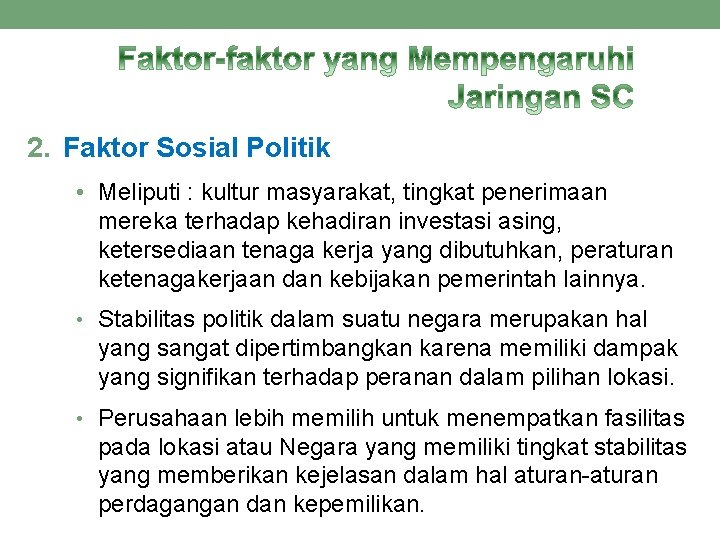 Faktor-faktor yang Mempengaruhi Jaringan SC

2. Faktor Sosial Politik

• Meliputi : kultur masyarakat, tingkat penerimaan mereka terhadap kehadiran investasi asing, ketersediaan tenaga kerja yang dibutuhkan, peraturan ketenagakerjaan dan kebijakan pemerintah lainnya.

• Stabilitas politik dalam suatu negara merupakan hal yang sangat dipertimbangkan karena memiliki dampak yang signifikan terhadap peranan dalam pilihan lokasi.

• Perusahaan lebih memilih untuk menempatkan fasilitas pada lokasi atau Negara yang memiliki tingkat stabilitas yang memberikan kejelasan dalam hal aturan-aturan perdagangan dan kepemilikan.